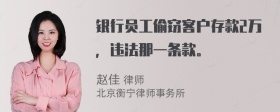 银行员工偷窃客户存款2万，违法那一条款。

赵佳 律师
北京衡宁律师事务所